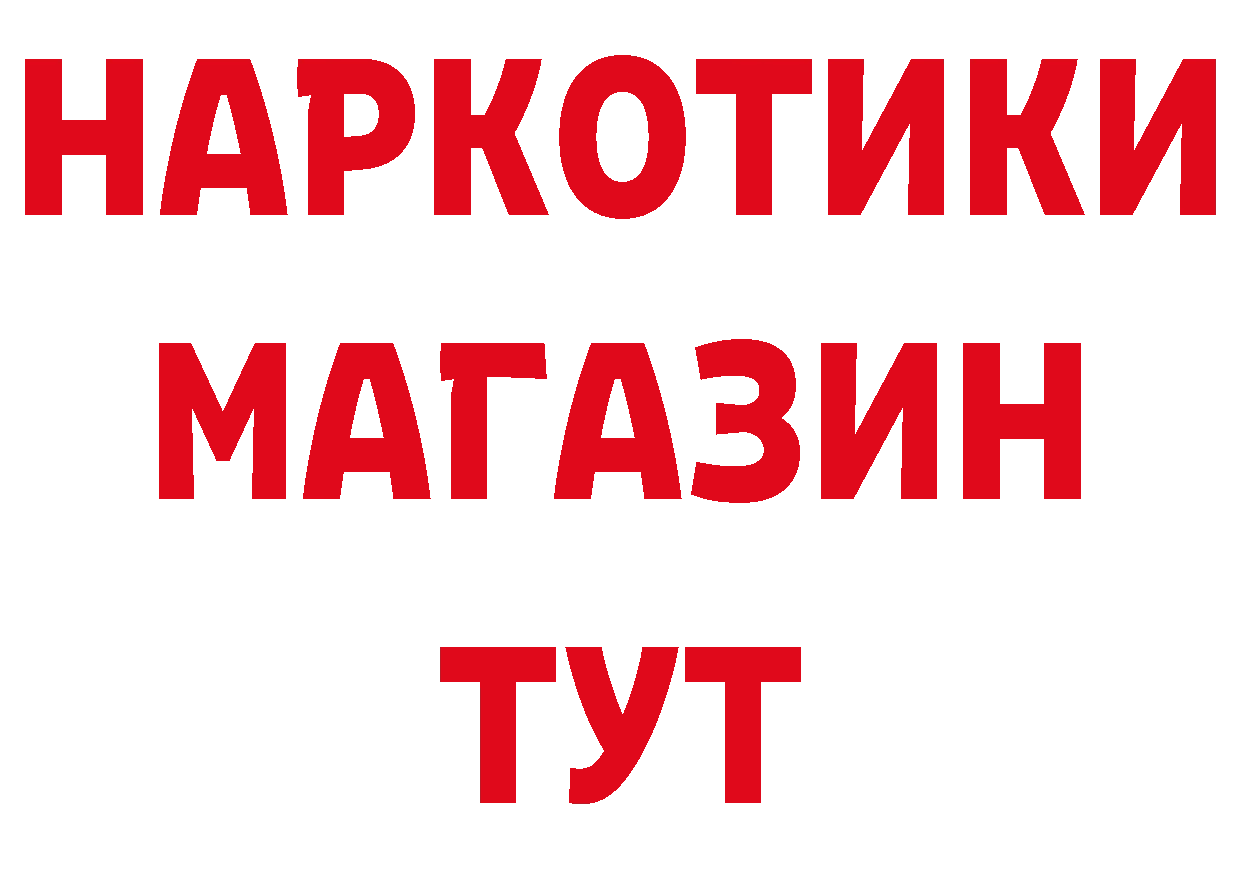 НАРКОТИКИ
МАГАЗИН
ТУТ